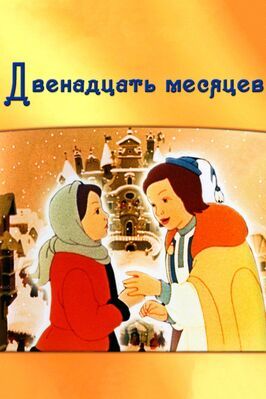 Двенадцать месяцев